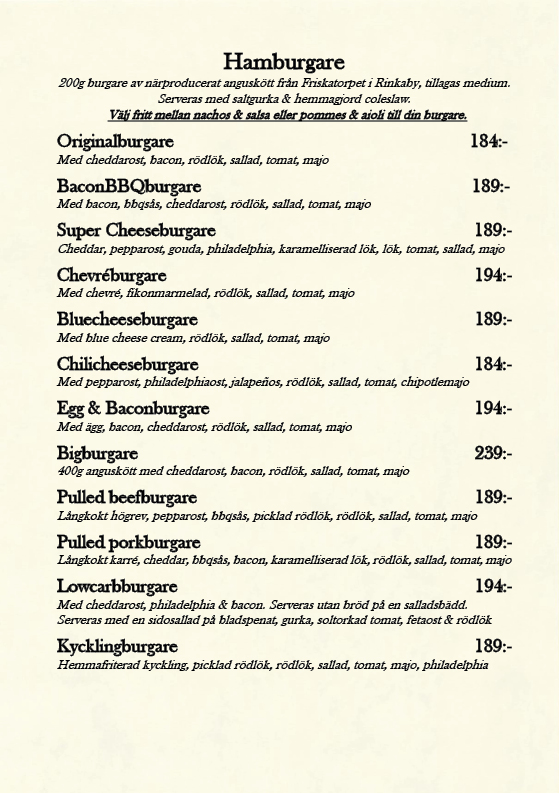 Hamburgare

200g burgare av närproducerat anguskött från Friskatorpet i Rinkaby, tillagas medium. Serveras med saltgurka & hemmagjord coleslaw.
Välj fritt mellan nachos & salsa eller pommes & aioli till din burgare.

Originalburgare 184:-
Med cheddarost, bacon, rödlök, sallad, tomat, majo

BaconBBQburgare 189:-
Med bacon, bbqsås, cheddarost, rödlök, sallad, tomat, majo

Super Cheeseburgare 189:-
Cheddar, pepparost, gouda, philadelphia, karamelliserad lök, lök, tomat, sallad, majo

Chevréburgare 194:-
Med chevré, fikonmarmelad, rödlök, sallad, tomat, majo

Bluecheeseburgare 189:-
Med blue cheese cream, rödlök, sallad, tomat, majo

Chilicheeseburgare 184:-
Med pepparost, philadelphiaost, jalapeños, rödlök, sallad, tomat, chipotlemajo

Egg & Baconburgare 194:-
Med ägg, bacon, cheddarost, rödlök, sallad, tomat, majo

Bigburgare 239:-
400g anguskött med cheddarost, bacon, rödlök, sallad, tomat, majo

Pulled beefburgare 189:-
Långkokt högrev, pepparost, bbqsås, picklad rödlök, rödlök, sallad, tomat, majo

Pulled porkburgare 189:-
Långkokt karré, cheddar, bbqsås, bacon, karamelliserad lök, rödlök, sallad, tomat, majo

Lowcarbburgare 194:-
Med cheddarost, philadelphia & bacon. Serveras utan bröd på en salladsbädd. Serveras med en sidosallad på bladspenat, gurka, soltorkad tomat, fetaost & rödlök

Kycklingburgare 189:-
Hemmafriterad kyckling, picklad rödlök, rödlök, sallad, tomat, majo, philadelphia